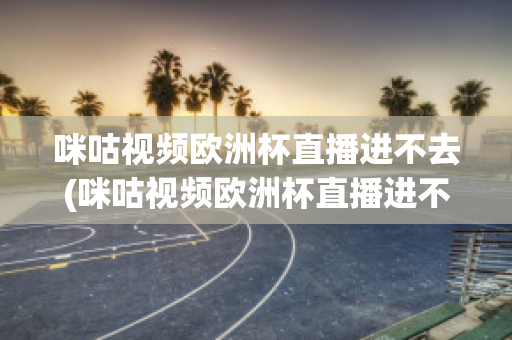 咪咕视频欧洲杯直播进不去(咪咕视频欧洲杯直播进不